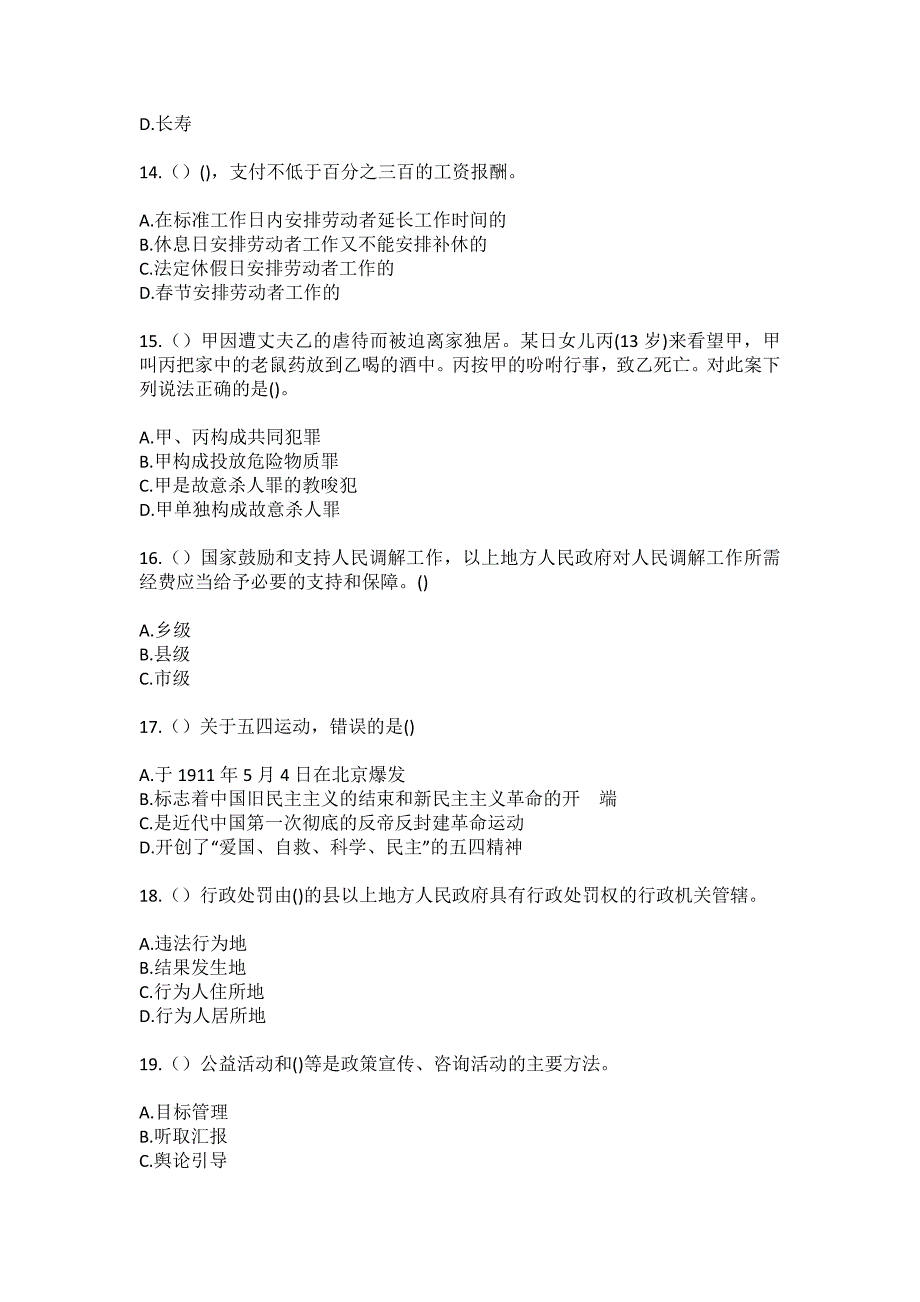 D.长寿

14.（）()，支付不低于百分之三百的工资报酬。

A.在标准工作日内安排劳动者延长工作时间的
B.休息日安排劳动者工作又不能安排补休的
C.法定休假日安排劳动者工作的
D.春节安排劳动者工作的

15.（）甲因遭丈夫乙的虐待而被迫离家独居。某日女儿丙(13 岁)来看望甲，甲叫丙把家中的老鼠药放到乙喝的酒中。丙按甲的吩咐行事，致乙死亡。对此案下列说法正确的是()。

A.甲、丙构成共同犯罪
B.甲构成投放危险物质罪
C.甲是故意杀人罪的教唆犯
D.甲单独构成故意杀人罪

16.（）国家鼓励和支持人民调解工作，以上地方人民政府对人民调解工作所需经费应当给予必要的支持和保障。()

A.乡级
B.县级
C.市级

17.（）关于五四运动，错误的是()

A.于 1911 年 5 月 4 日在北京爆发
B.标志着中国旧民主主义的结束和新民主主义革命的开　端
C.是近代中国第一次彻底的反帝反封建革命运动
D.开创了“爱国、自救、科学、民主”的五四精神

18.（）行政处罚由()的县以上地方人民政府具有行政处罚权的行政机关管辖。

A.违法行为地
B.结果发生地
C.行为人住所地
D.行为人居所地

19.（）公益活动和()等是政策宣传、咨询活动的主要方法。

A.目标管理
B.听取汇报
C.舆论引导